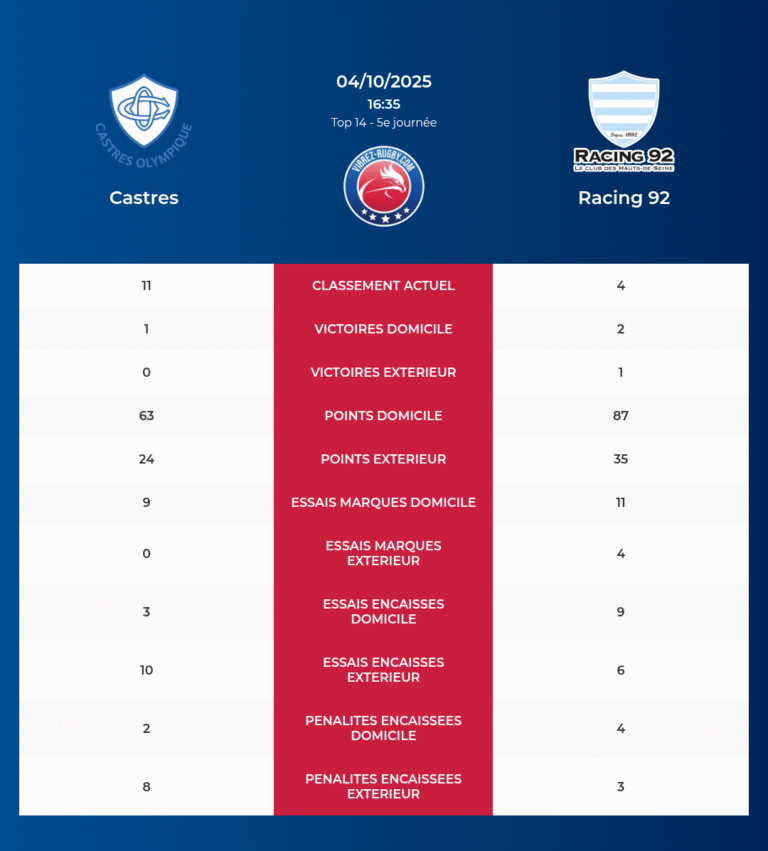 CASTRES OLYMPIQUE

Castres

04/10/2025
16:35
Top 14 - 5e journée

VIBREZ-RUGBY.COM

Depuis 1882
RACING 92
LE CLUB DES HAUTS-DE-SEINE

Racing 92

| 11 | CLASSEMENT ACTUEL | 4 |
|---|---|---|
| 1 | VICTOIRES DOMICILE | 2 |
| 0 | VICTOIRES EXTERIEUR | 1 |
| 63 | POINTS DOMICILE | 87 |
| 24 | POINTS EXTERIEUR | 35 |
| 9 | ESSAIS MARQUES DOMICILE | 11 |
| 0 | ESSAIS MARQUES EXTERIEUR | 4 |
| 3 | ESSAIS ENCAISSES DOMICILE | 9 |
| 10 | ESSAIS ENCAISSES EXTERIEUR | 6 |
| 2 | PENALITES ENCAISSEES DOMICILE | 4 |
| 8 | PENALITES ENCAISSEES EXTERIEUR | 3 |